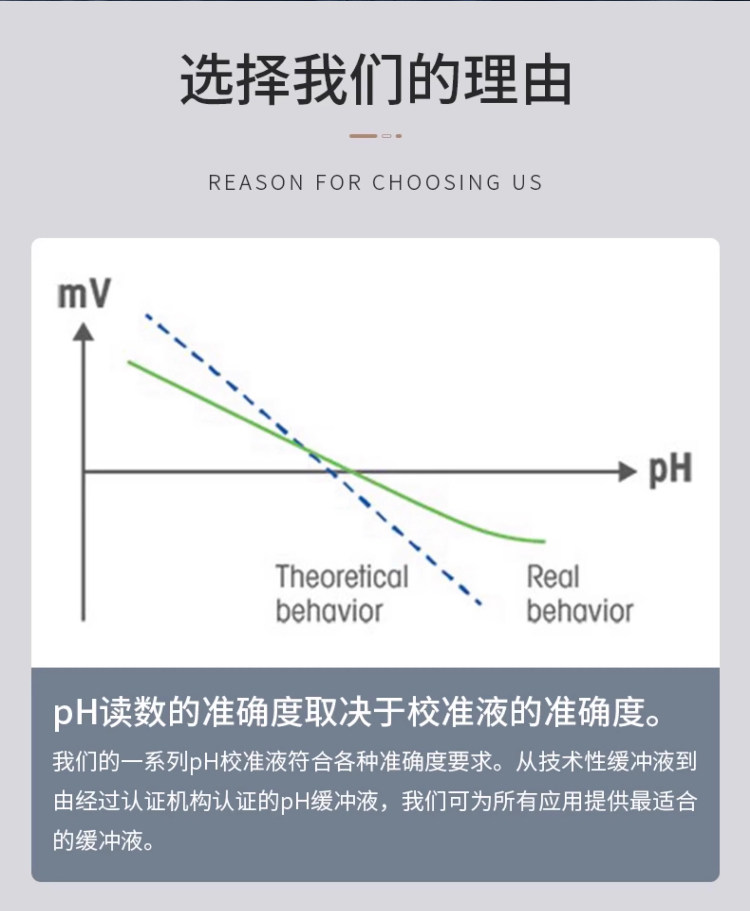 选择我们的理由

REASON FOR CHOOSING US

mV

pH

Theoretical behavior

Real behavior

pH读数的准确度取决于校准液的准确度。

我们的一系列pH校准液符合各种准确度要求。从技术性缓冲液到由经过认证机构认证的pH缓冲液，我们可为所有应用提供最适合的缓冲液。